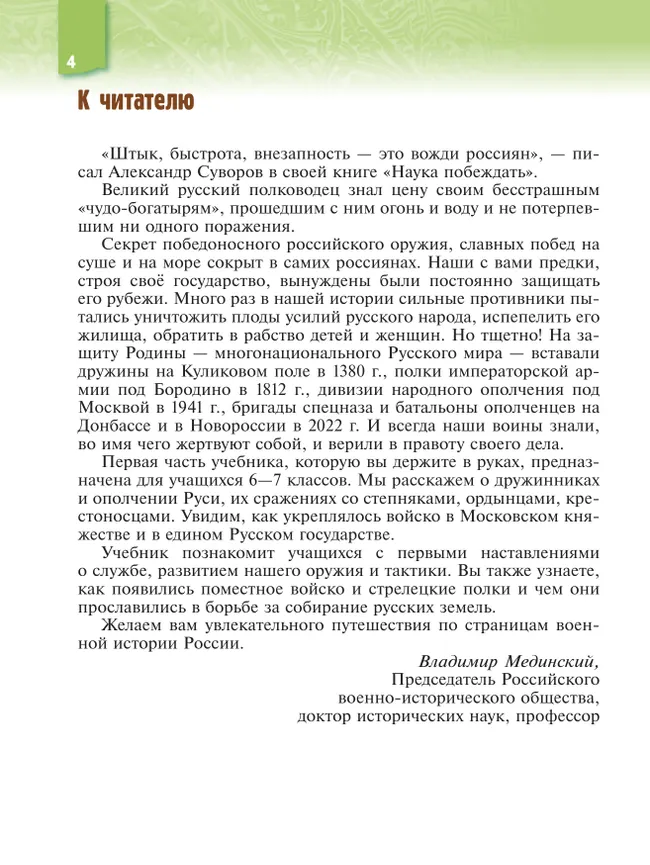 4

К читателю

«Штык, быстрота, внезапность — это вожди россиян», — писал Александр Суворов в своей книге «Наука побеждать».

Великий русский полководец знал цену своим бесстрашным «чудо-богатырям», прошедшим с ним огонь и воду и не потерпевшим ни одного поражения.

Секрет победоносного российского оружия, славных побед на суше и на море сокрыт в самих россиянах. Наши с вами предки, строя своё государство, вынуждены были постоянно защищать его рубежи. Много раз в нашей истории сильные противники пытались уничтожить плоды усилий русского народа, испепелить его жилища, обратить в рабство детей и женщин. Но тщетно! На защиту Родины — многонационального Русского мира — вставали дружины на Куликовом поле в 1380 г., полки императорской армии под Бородино в 1812 г., дивизии народного ополчения под Москвой в 1941 г., бригады спецназа и батальоны ополченцев на Донбассе и в Новороссии в 2022 г. И всегда наши воины знали, во имя чего жертвуют собой, и верили в правоту своего дела.

Первая часть учебника, которую вы держите в руках, предназначена для учащихся 6—7 классов. Мы расскажем о дружинниках и ополчении Руси, их сражениях со степняками, ордынцами, крестоносцами. Увидим, как укреплялось войско в Московском княжестве и в едином Русском государстве.

Учебник познакомит учащихся с первыми наставлениями о службе, развитием нашего оружия и тактики. Вы также узнаете, как появились поместное войско и стрелецкие полки и чем они прославились в борьбе за собирание русских земель.

Желаем вам увлекательного путешествия по страницам военной истории России.

Владимир Мединский,
Председатель Российского
военно-исторического общества,
доктор исторических наук, профессор